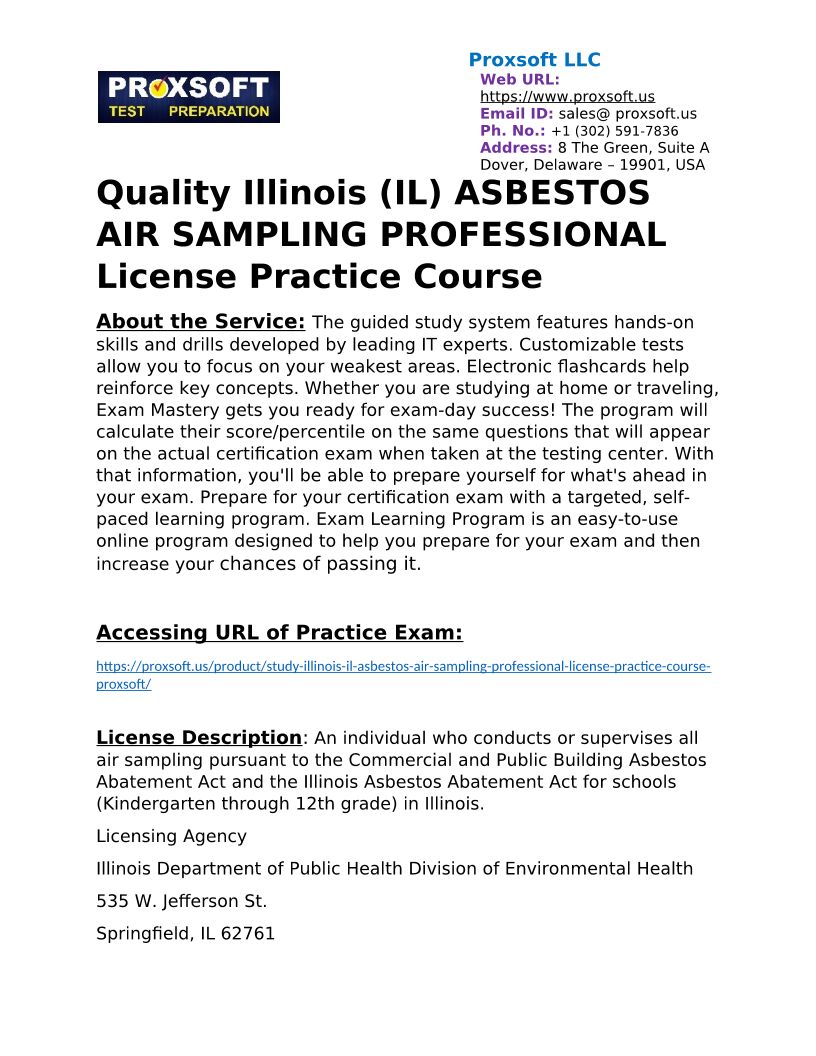 PROXSOFT TEST PREPARATION

Proxsoft LLC
Web URL: https://www.proxsoft.us
Email ID: sales@ proxsoft.us
Ph. No.: +1 (302) 591-7836
Address: 8 The Green, Suite A Dover, Delaware – 19901, USA

Quality Illinois (IL) ASBESTOS AIR SAMPLING PROFESSIONAL License Practice Course

About the Service: The guided study system features hands-on skills and drills developed by leading IT experts. Customizable tests allow you to focus on your weakest areas. Electronic flashcards help reinforce key concepts. Whether you are studying at home or traveling, Exam Mastery gets you ready for exam-day success! The program will calculate their score/percentile on the same questions that will appear on the actual certification exam when taken at the testing center. With that information, you'll be able to prepare yourself for what's ahead in your exam. Prepare for your certification exam with a targeted, self-paced learning program. Exam Learning Program is an easy-to-use online program designed to help you prepare for your exam and then increase your chances of passing it.

Accessing URL of Practice Exam:

https://proxsoft.us/product/study-illinois-il-asbestos-air-sampling-professional-license-practice-course-proxsoft/

License Description: An individual who conducts or supervises all air sampling pursuant to the Commercial and Public Building Asbestos Abatement Act and the Illinois Asbestos Abatement Act for schools (Kindergarten through 12th grade) in Illinois.

Licensing Agency

Illinois Department of Public Health Division of Environmental Health

535 W. Jefferson St.

Springfield, IL 62761